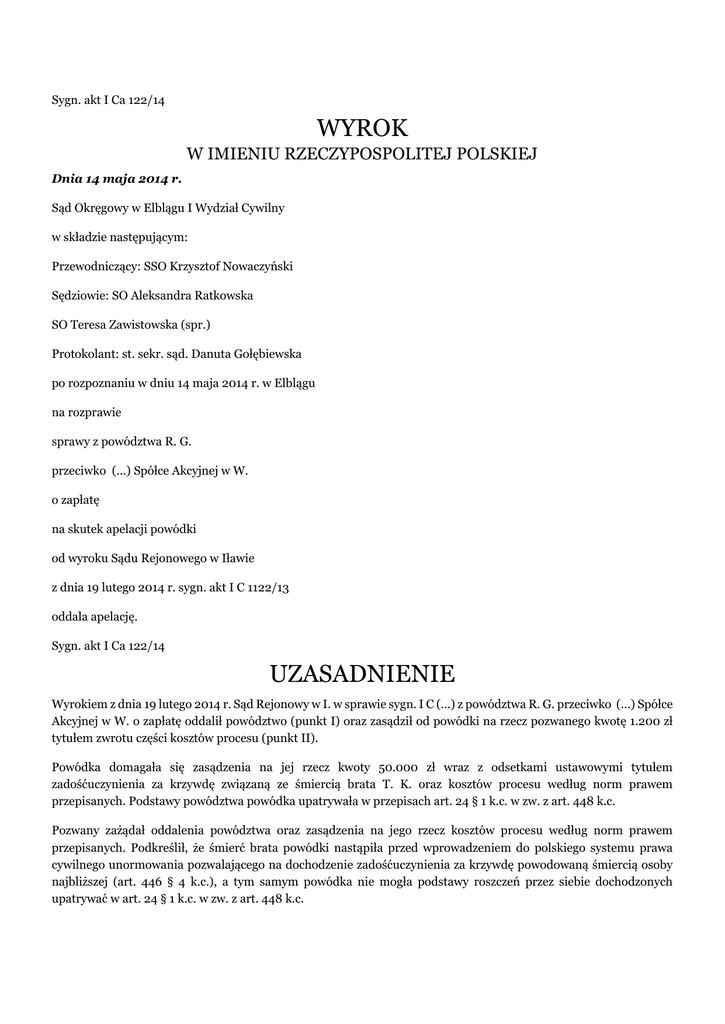 Sygn. akt I Ca 122/14

WYROK
W IMIENIU RZECZYPOSPOLITEJ POLSKIEJ

Dnia 14 maja 2014 r.

Sąd Okręgowy w Elblągu I Wydział Cywilny

w składzie następującym:

Przewodniczący: SSO Krzysztof Nowaczyński

Sędziowie: SO Aleksandra Ratkowska

SO Teresa Zawistowska (spr.)

Protokolant: st. sekr. sąd. Danuta Gołębiewska

po rozpoznaniu w dniu 14 maja 2014 r. w Elblągu

na rozprawie

sprawy z powództwa R. G.

przeciwko (...) Spółce Akcyjnej w W.

o zapłatę

na skutek apelacji powódki

od wyroku Sądu Rejonowego w Iławie

z dnia 19 lutego 2014 r. sygn. akt I C 1122/13

oddala apelację.

Sygn. akt I Ca 122/14

UZASADNIENIE

Wyrokiem z dnia 19 lutego 2014 r. Sąd Rejonowy w I. w sprawie sygn. I C (...) z powództwa R. G. przeciwko (...) Spółce Akcyjnej w W. o zapłatę oddalił powództwo (punkt I) oraz zasądził od powódki na rzecz pozwanego kwotę 1.200 zł tytułem zwrotu części kosztów procesu (punkt II).

Powódka domagała się zasądzenia na jej rzecz kwoty 50.000 zł wraz z odsetkami ustawowymi tytułem zadośćuczynienia za krzywdę związaną ze śmiercią brata T. K. oraz kosztów procesu według norm prawem przepisanych. Podstawy powództwa powódka upatrywała w przepisach art. 24 § 1 k.c. w zw. z art. 448 k.c.

Pozwany zażądał oddalenia powództwa oraz zasądzenia na jego rzecz kosztów procesu według norm prawem przepisanych. Podkreślił, że śmierć brata powódki nastąpiła przed wprowadzeniem do polskiego systemu prawa cywilnego unormowania pozwalającego na dochodzenie zadośćuczynienia za krzywdę powodowaną śmiercią osoby najbliższej (art. 446 § 4 k.c.), a tym samym powódka nie mogła podstawy roszczeń przez siebie dochodzonych upatrywać w art. 24 § 1 k.c. w zw. z art. 448 k.c.